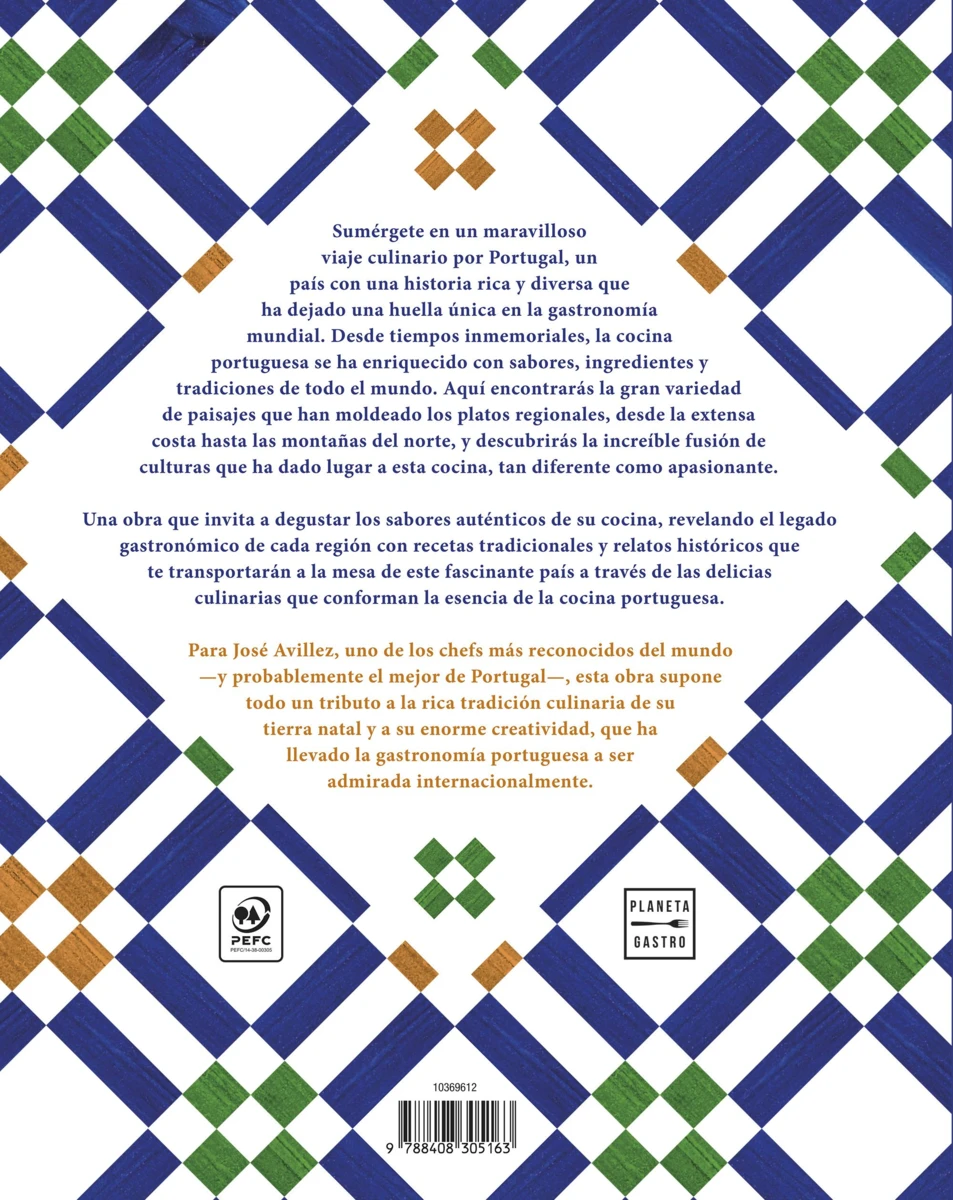 Sumérgete en un maravilloso viaje culinario por Portugal, un país con una historia rica y diversa que ha dejado una huella única en la gastronomía mundial. Desde tiempos inmemoriales, la cocina portuguesa se ha enriquecido con sabores, ingredientes y tradiciones de todo el mundo. Aquí encontrarás la gran variedad de paisajes que han moldeado los platos regionales, desde la extensa costa hasta las montañas del norte, y descubrirás la increíble fusión de culturas que ha dado lugar a esta cocina, tan diferente como apasionante.

Una obra que invita a degustar los sabores auténticos de su cocina, revelando el legado gastronómico de cada región con recetas tradicionales y relatos históricos que te transportarán a la mesa de este fascinante país a través de las delicias culinarias que conforman la esencia de la cocina portuguesa.

Para José Avillez, uno de los chefs más reconocidos del mundo —y probablemente el mejor de Portugal—, esta obra supone todo un tributo a la rica tradición culinaria de su tierra natal y a su enorme creatividad, que ha llevado la gastronomía portuguesa a ser admirada internacionalmente.

PEFC
PEFC/14-38-00305

PLANETA
GASTRO

10369612

9 788408 305163